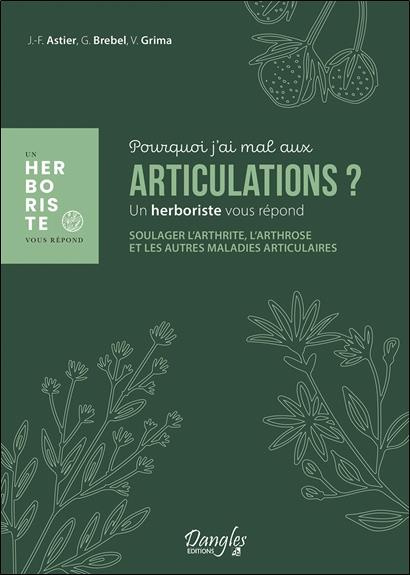 J.-F. Astier, G. Brebel, V. Grima

UN
HER
BO
RIS
TE
VOUS RÉPOND

Pourquoi j'ai mal aux
ARTICULATIONS ?
Un herboriste vous répond

SOULAGER L'ARTHRITE, L'ARTHROSE
ET LES AUTRES MALADIES ARTICULAIRES

Dangles
EDITIONS